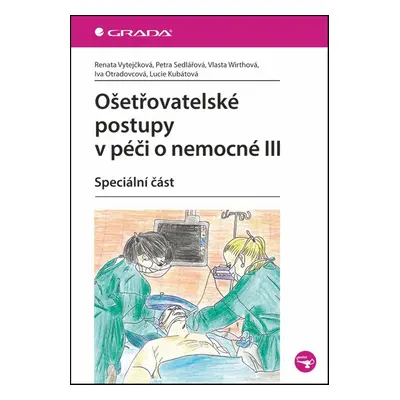 GRADA

Renata Vytejčková, Petra Sedlářová, Vlasta Wirthová, Iva Otradovcová, Lucie Kubátová

Ošetřovatelské postupy v péči o nemocné III

Speciální část